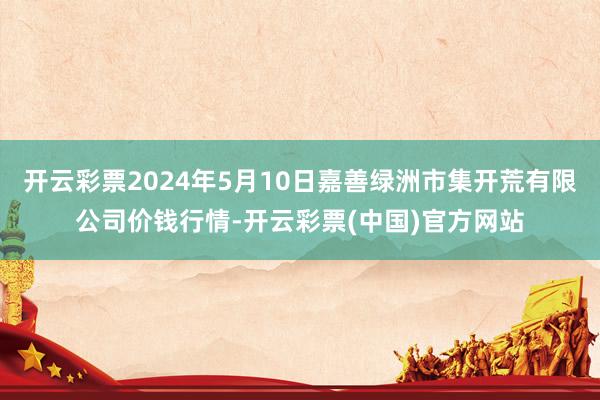 开云彩票2024年5月10日嘉善绿洲市集开荒有限公司价钱行情-开云彩票(中国)官方网站